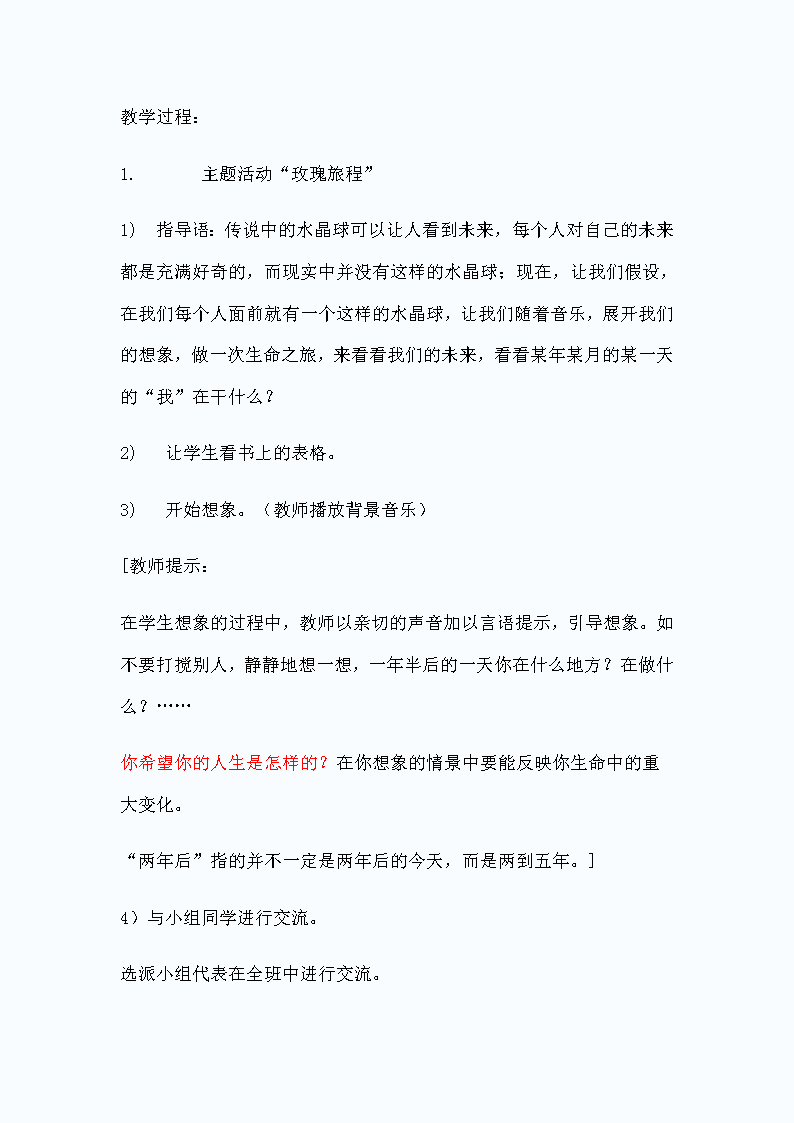 教学过程：

1. 主题活动“玫瑰旅程”

1) 指导语：传说中的水晶球可以让人看到未来，每个人对自己的未来都是充满好奇的，而现实中并没有这样的水晶球；现在，让我们假设，在我们每个人面前就有一个这样的水晶球，让我们随着音乐，展开我们的想象，做一次生命之旅，来看看我们的未来，看看某年某月的某一天的“我”在干什么？

2) 让学生看书上的表格。

3) 开始想象。（教师播放背景音乐）

[教师提示：

在学生想象的过程中，教师以亲切的声音加以言语提示，引导想象。如不要打搅别人，静静地想一想，一年半后的一天你在什么地方？在做什么？……

你希望你的人生是怎样的？在你想象的情景中要能反映你生命中的重大变化。

“两年后”指的并不一定是两年后的今天，而是两到五年。]

4）与小组同学进行交流。

选派小组代表在全班中进行交流。